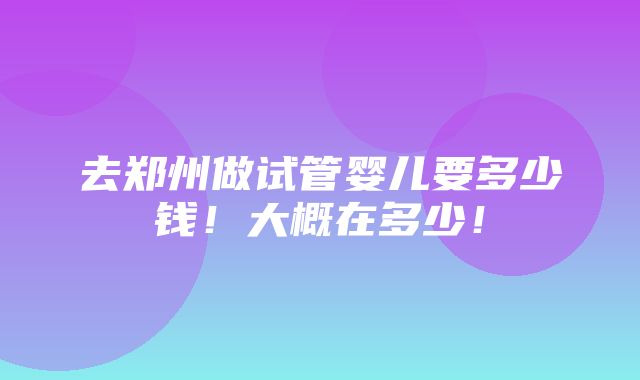 去郑州做试管婴儿要多少钱！大概在多少！